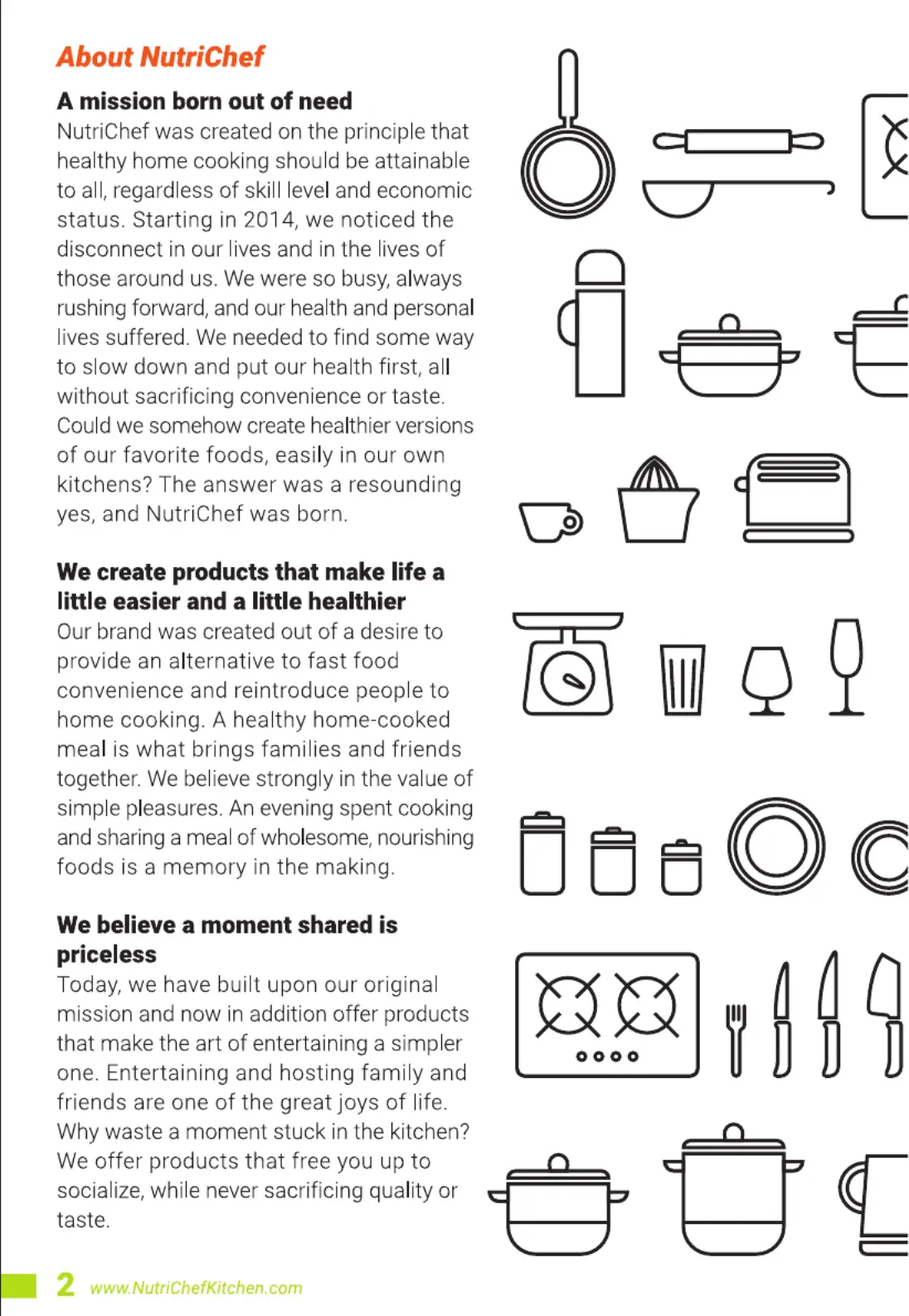 About NutriChef

A mission born out of need
NutriChef was created on the principle that healthy home cooking should be attainable to all, regardless of skill level and economic status. Starting in 2014, we noticed the disconnect in our lives and in the lives of those around us. We were so busy, always rushing forward, and our health and personal lives suffered. We needed to find some way to slow down and put our health first, all without sacrificing convenience or taste. Could we somehow create healthier versions of our favorite foods, easily in our own kitchens? The answer was a resounding yes, and NutriChef was born.

We create products that make life a little easier and a little healthier
Our brand was created out of a desire to provide an alternative to fast food convenience and reintroduce people to home cooking. A healthy home-cooked meal is what brings families and friends together. We believe strongly in the value of simple pleasures. An evening spent cooking and sharing a meal of wholesome, nourishing foods is a memory in the making.

We believe a moment shared is priceless
Today, we have built upon our original mission and now in addition offer products that make the art of entertaining a simpler one. Entertaining and hosting family and friends are one of the great joys of life. Why waste a moment stuck in the kitchen? We offer products that free you up to socialize, while never sacrificing quality or taste.

2 www.NutriChefKitchen.com